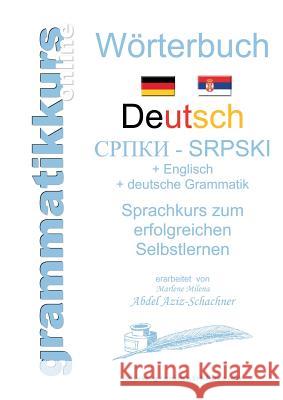 grammatikkurs online

Wörterbuch

Deutsch

СРПКИ - SRPSKI
+ Englisch
+ deutsche Grammatik

Sprachkurs zum erfolgreichen Selbstlernen

erarbeitet von
Marlene Milena
Abdel Aziz-Schachner

Kraina Książek